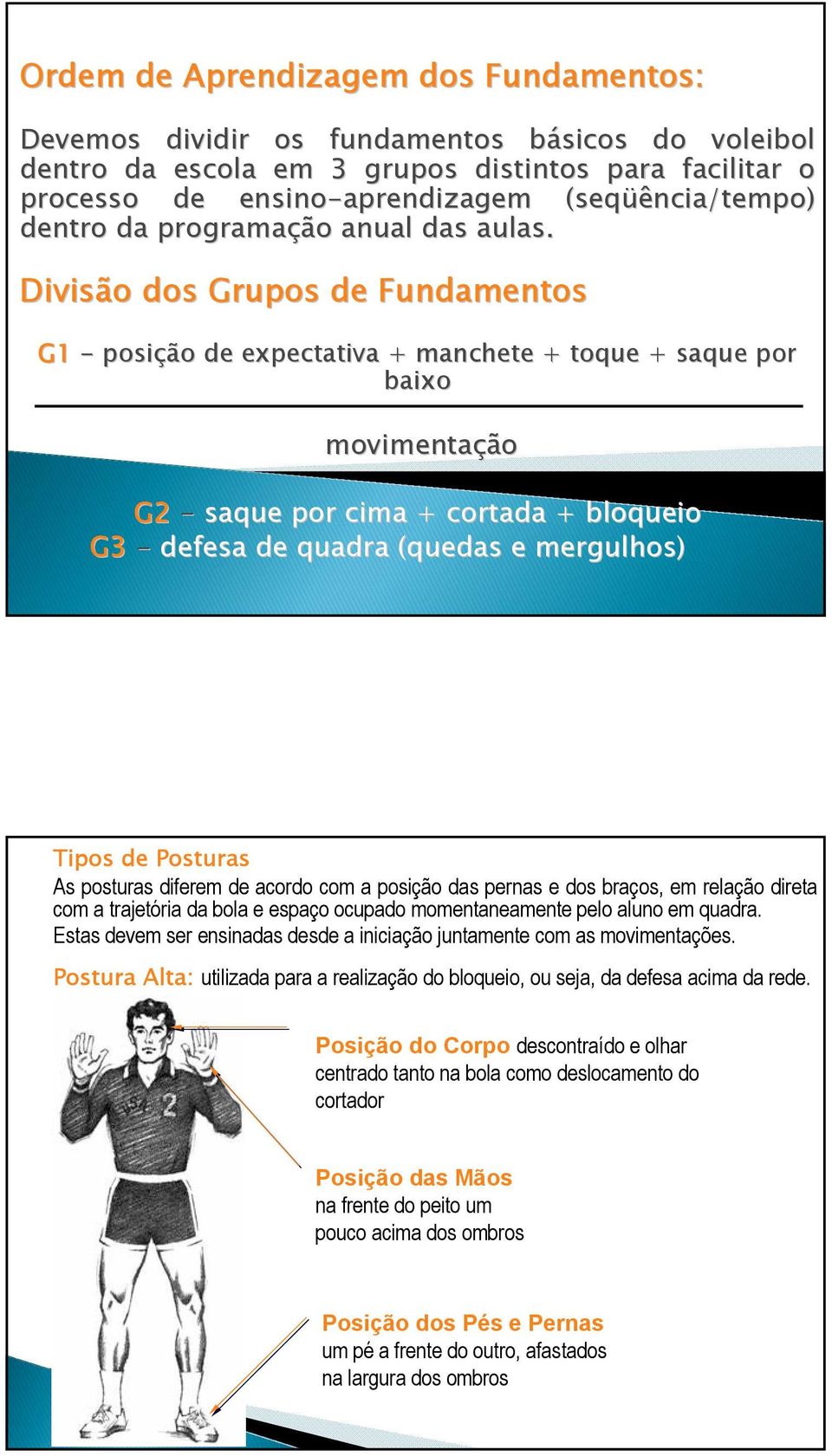 Ordem de Aprendizagem dos Fundamentos:

Devemos dividir os fundamentos básicos do voleibol dentro da escola em 3 grupos distintos para facilitar o processo de ensino-aprendizagem (seqüência/tempo) dentro da programação anual das aulas.

Divisão dos Grupos de Fundamentos

G1 - posição de expectativa + manchete + toque + saque por baixo

movimentação

G2 - saque por cima + cortada + bloqueio
G3 - defesa de quadra (quedas e mergulhos)

Tipos de Posturas
As posturas diferem de acordo com a posição das pernas e dos braços, em relação direta com a trajetória da bola e espaço ocupado momentaneamente pelo aluno em quadra. Estas devem ser ensinadas desde a iniciação juntamente com as movimentações.

Postura Alta: utilizada para a realização do bloqueio, ou seja, da defesa acima da rede.

2

Posição do Corpo descontraído e olhar centrado tanto na bola como deslocamento do cortador

Posição das Mãos
na frente do peito um pouco acima dos ombros

Posição dos Pés e Pernas
um pé a frente do outro, afastados na largura dos ombros